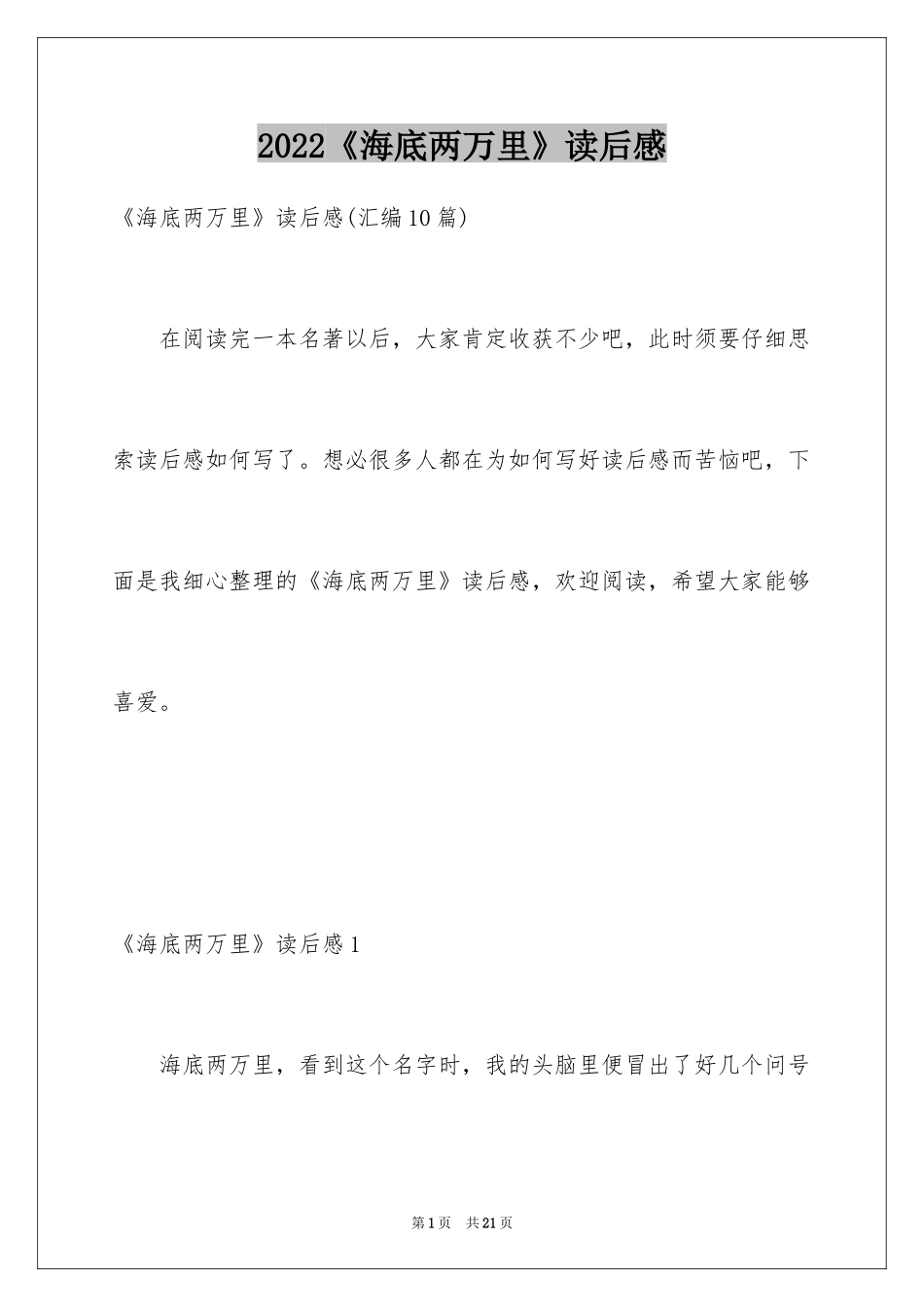 2022《海底两万里》读后感

《海底两万里》读后感(汇编10篇)

在阅读完一本名著以后，大家肯定收获不少吧，此时须要仔细思索读后感如何写了。想必很多人都在为如何写好读后感而苦恼吧，下面是我细心整理的《海底两万里》读后感，欢迎阅读，希望大家能够喜爱。

《海底两万里》读后感1

海底两万里，看到这个名字时，我的头脑里便冒出了好几个问号

第1页 共21页